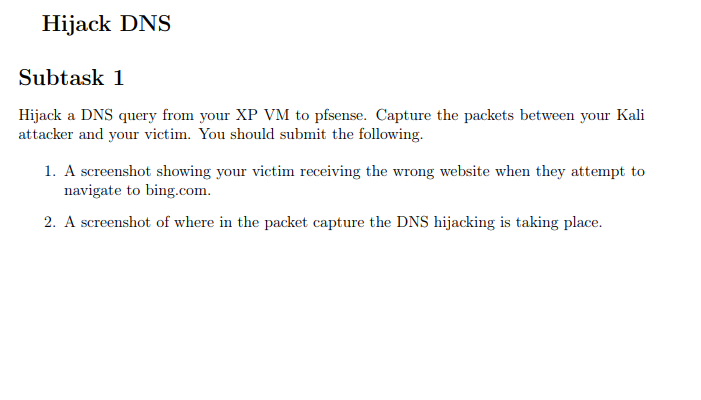 Hijack DNS

Subtask 1

Hijack a DNS query from your XP VM to pfsense. Capture the packets between your Kali attacker and your victim. You should submit the following.

1. A screenshot showing your victim receiving the wrong website when they attempt to navigate to bing.com.

2. A screenshot of where in the packet capture the DNS hijacking is taking place.